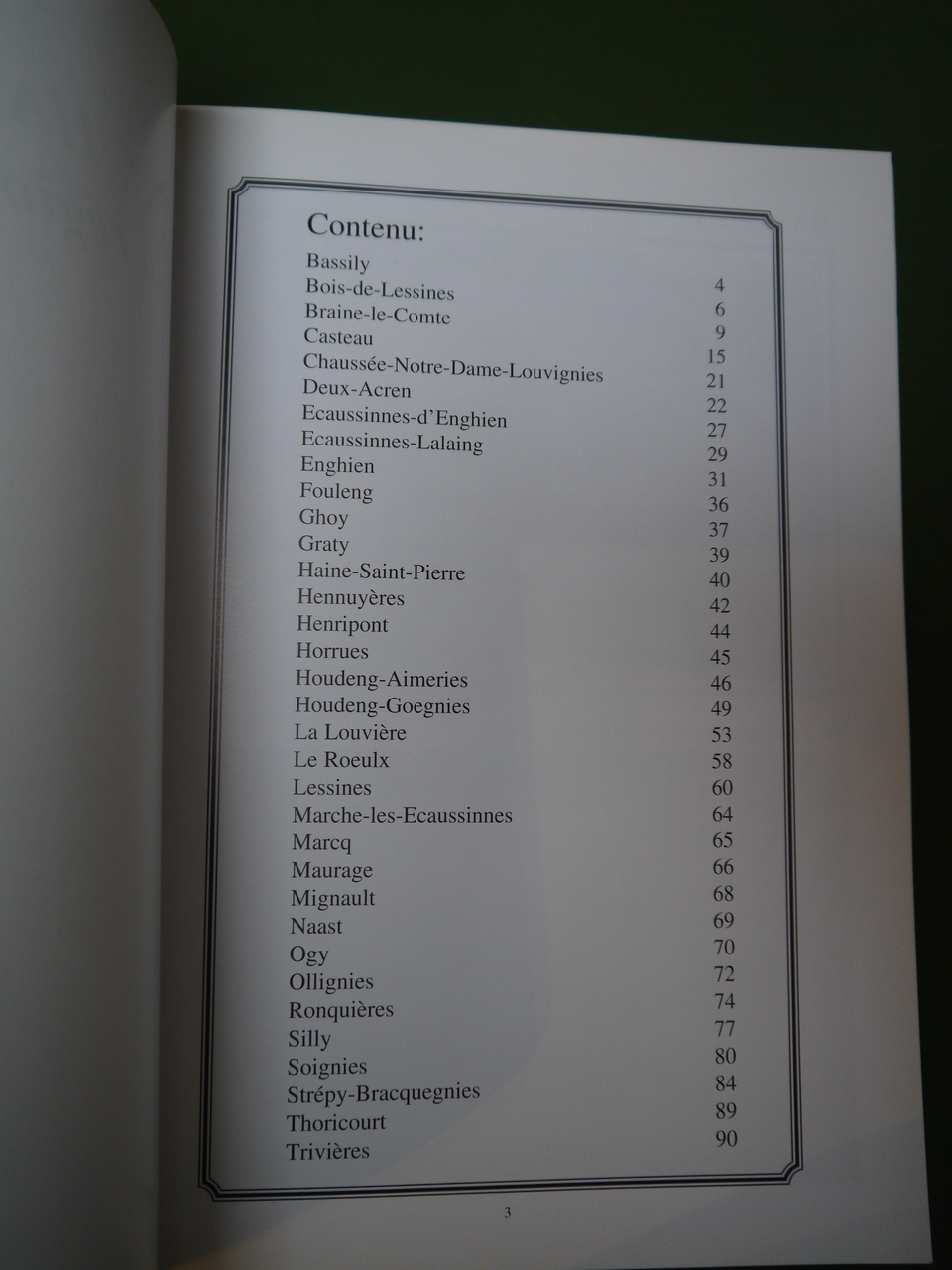 Contenu:

| | |
|---|---|
| Bassily | 4 |
| Bois-de-Lessines | 6 |
| Braine-le-Comte | 9 |
| Casteau | 15 |
| Chaussée-Notre-Dame-Louvignies | 21 |
| Deux-Acren | 22 |
| Ecaussinnes-d'Enghien | 27 |
| Ecaussinnes-Lalaing | 29 |
| Enghien | 31 |
| Fouleng | 36 |
| Ghoy | 37 |
| Graty | 39 |
| Haine-Saint-Pierre | 40 |
| Hennuyères | 42 |
| Henripont | 44 |
| Horrues | 45 |
| Houdeng-Aimeries | 46 |
| Houdeng-Goegnies | 49 |
| La Louvière | 53 |
| Le Roeulx | 58 |
| Lessines | 60 |
| Marche-les-Ecaussinnes | 64 |
| Marcq | 65 |
| Maurage | 66 |
| Mignault | 68 |
| Naast | 69 |
| Ogy | 70 |
| Ollignies | 72 |
| Ronquières | 74 |
| Silly | 77 |
| Soignies | 80 |
| Strépy-Bracquegnies | 84 |
| Thoricourt | 89 |
| Trivières | 90 |

3